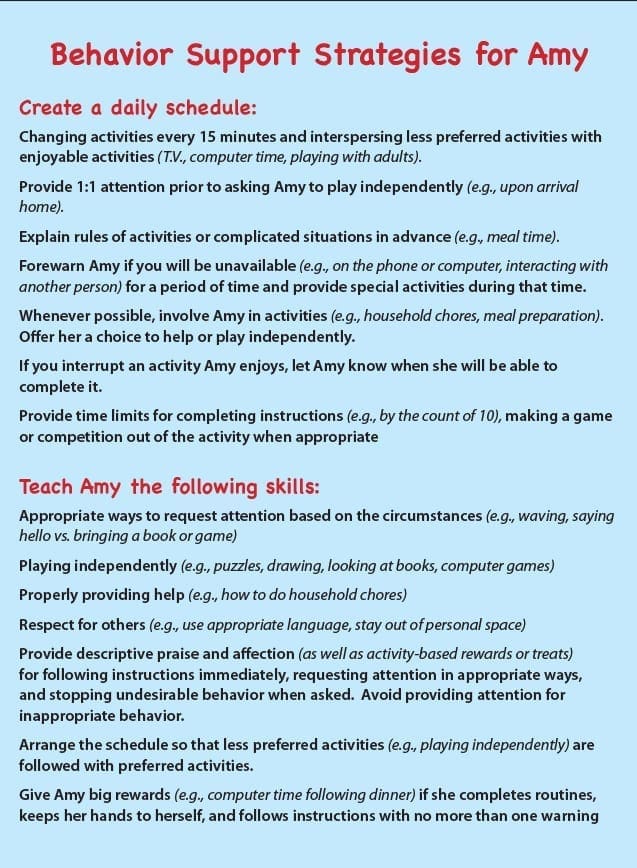 Behavior Support Strategies for Amy

Create a daily schedule:

Changing activities every 15 minutes and interspersing less preferred activities with enjoyable activities (T.V., computer time, playing with adults).

Provide 1:1 attention prior to asking Amy to play independently (e.g., upon arrival home).

Explain rules of activities or complicated situations in advance (e.g., meal time).

Forewarn Amy if you will be unavailable (e.g., on the phone or computer, interacting with another person) for a period of time and provide special activities during that time.

Whenever possible, involve Amy in activities (e.g., household chores, meal preparation). Offer her a choice to help or play independently.

If you interrupt an activity Amy enjoys, let Amy know when she will be able to complete it.

Provide time limits for completing instructions (e.g., by the count of 10), making a game or competition out of the activity when appropriate

Teach Amy the following skills:

Appropriate ways to request attention based on the circumstances (e.g., waving, saying hello vs. bringing a book or game)

Playing independently (e.g., puzzles, drawing, looking at books, computer games)

Properly providing help (e.g., how to do household chores)

Respect for others (e.g., use appropriate language, stay out of personal space)

Provide descriptive praise and affection (as well as activity-based rewards or treats) for following instructions immediately, requesting attention in appropriate ways, and stopping undesirable behavior when asked. Avoid providing attention for inappropriate behavior.

Arrange the schedule so that less preferred activities (e.g., playing independently) are followed with preferred activities.

Give Amy big rewards (e.g., computer time following dinner) if she completes routines, keeps her hands to herself, and follows instructions with no more than one warning